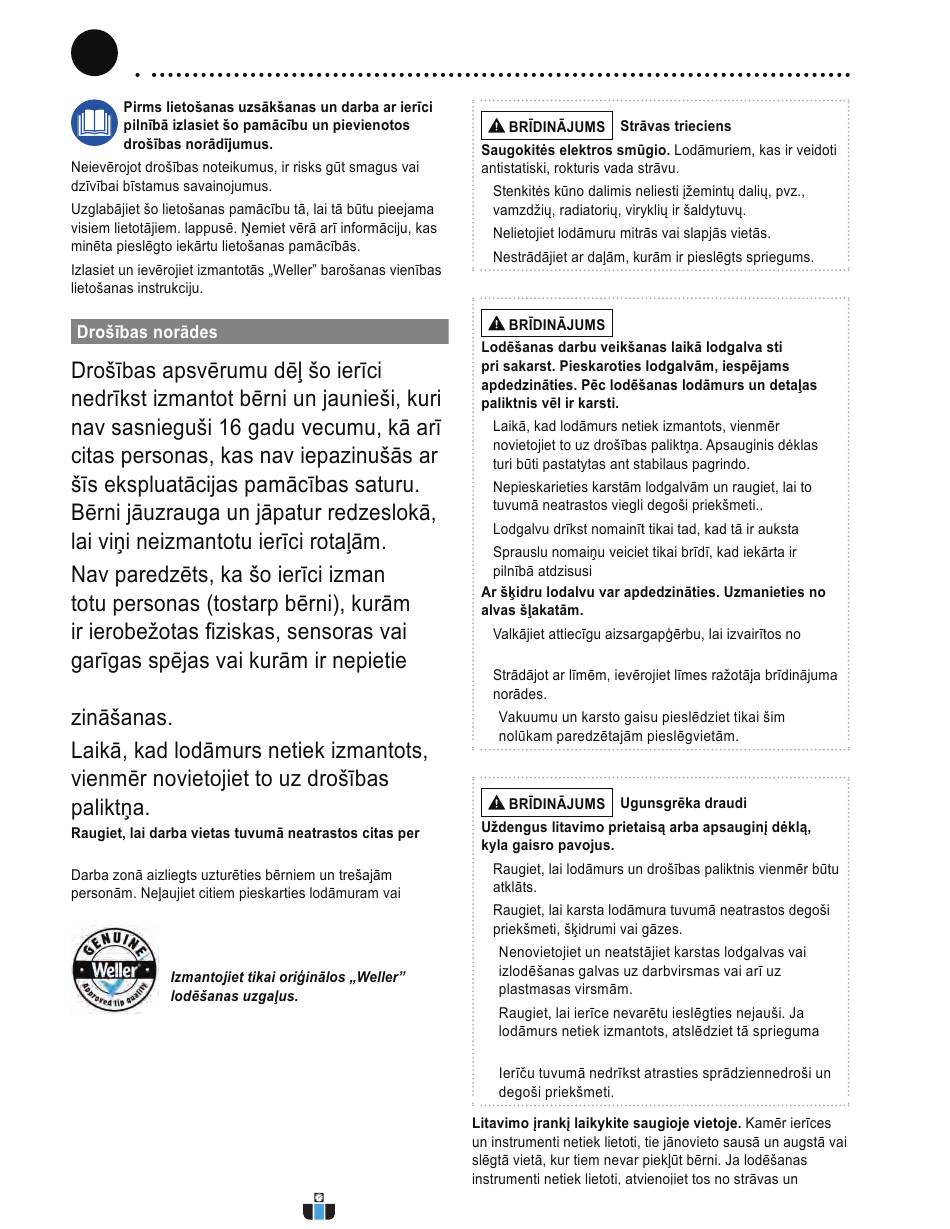 Pirms lietošanas uzsākšanas un darba ar ierīci pilnībā izlasiet šo pamācību un pievienotos drošības norādījumus.

Neievērojot drošības noteikumus, ir risks gūt smagus vai dzīvībai bīstamus savainojumus.

Uzglabājiet šo lietošanas pamācību tā, lai tā būtu pieejama visiem lietotājiem. lappusē. Ņemiet vērā arī informāciju, kas minēta pieslēgto iekārtu lietošanas pamācībās.

Izlasiet un ievērojiet izmantotās „Weller" barošanas vienības lietošanas instrukciju.

Drošības norādes

Drošības apsvērumu dēļ šo ierīci nedrīkst izmantot bērni un jaunieši, kuri nav sasnieguši 16 gadu vecumu, kā arī citas personas, kas nav iepazinušās ar šīs ekspluatācijas pamācības saturu. Bērni jāuzrauga un jāpatur redzeslokā, lai viņi neizmantotu ierīci rotaļām.

Nav paredzēts, ka šo ierīci izman totu personas (tostarp bērni), kurām ir ierobežotas fiziskas, sensoras vai garīgas spējas vai kurām ir nepietie

zināšanas.

Laikā, kad lodāmurs netiek izmantots, vienmēr novietojiet to uz drošības paliktņa.

Raugiet, lai darba vietas tuvumā neatrastos citas per

Darba zonā aizliegts uzturēties bērniem un trešajām personām. Neļaujiet citiem pieskarties lodāmuram vai

GENUINE Weller Approved tip quality

Izmantojiet tikai oriģinālos „Weller" lodēšanas uzgaļus.

BRĪDINĀJUMS Strāvas trieciens

Saugokitės elektros smūgio. Lodāmuriem, kas ir veidoti antistatiski, rokturis vada strāvu.

Stenkitės kūno dalimis neliesti įžemintų dalių, pvz., vamzdžių, radiatorių, viryklių ir šaldytuvų.

Nelietojiet lodāmuru mitrās vai slapjās vietās.

Nestrādājiet ar daļām, kurām ir pieslēgts spriegums.

BRĪDINĀJUMS

Lodēšanas darbu veikšanas laikā lodgalva sti pri sakarst. Pieskaroties lodgalvām, iespējams apdedzināties. Pēc lodēšanas lodāmurs un detaļas paliktnis vēl ir karsti.

Laikā, kad lodāmurs netiek izmantots, vienmēr novietojiet to uz drošības paliktņa. Apsauginis dėklas turi būti pastatytas ant stabilaus pagrindo.

Nepieskarieties karstām lodgalvām un raugiet, lai to tuvumā neatrastos viegli degoši priekšmeti..

Lodgalvu drīkst nomainīt tikai tad, kad tā ir auksta

Sprauslu nomaiņu veiciet tikai brīdī, kad iekārta ir pilnībā atdzisusi

Ar šķidru lodalvu var apdedzināties. Uzmanieties no alvas šļakatām.

Valkājiet attiecīgu aizsargapģērbu, lai izvairītos no

Strādājot ar līmēm, ievērojiet līmes ražotāja brīdinājuma norādes.

Vakuumu un karsto gaisu pieslēdziet tikai šim nolūkam paredzētajām pieslēgvietām.

BRĪDINĀJUMS Ugunsgrēka draudi

Uždengus litavimo prietaisą arba apsauginį dėklą, kyla gaisro pavojus.

Raugiet, lai lodāmurs un drošības paliktnis vienmēr būtu atklāts.

Raugiet, lai karsta lodāmura tuvumā neatrastos degoši priekšmeti, šķidrumi vai gāzes.

Nenovietojiet un neatstājiet karstas lodgalvas vai izlodēšanas galvas uz darbvirsmas vai arī uz plastmasas virsmām.

Raugiet, lai ierīce nevarētu ieslēgties nejauši. Ja lodāmurs netiek izmantots, atslēdziet tā sprieguma

Ierīču tuvumā nedrīkst atrasties sprādziennedroši un degoši priekšmeti.

Litavimo įrankį laikykite saugioje vietoje. Kamēr ierīces un instrumenti netiek lietoti, tie jānovieto sausā un augstā vai slēgtā vietā, kur tiem nevar piekļūt bērni. Ja lodēšanas instrumenti netiek lietoti, atvienojiet tos no strāvas un